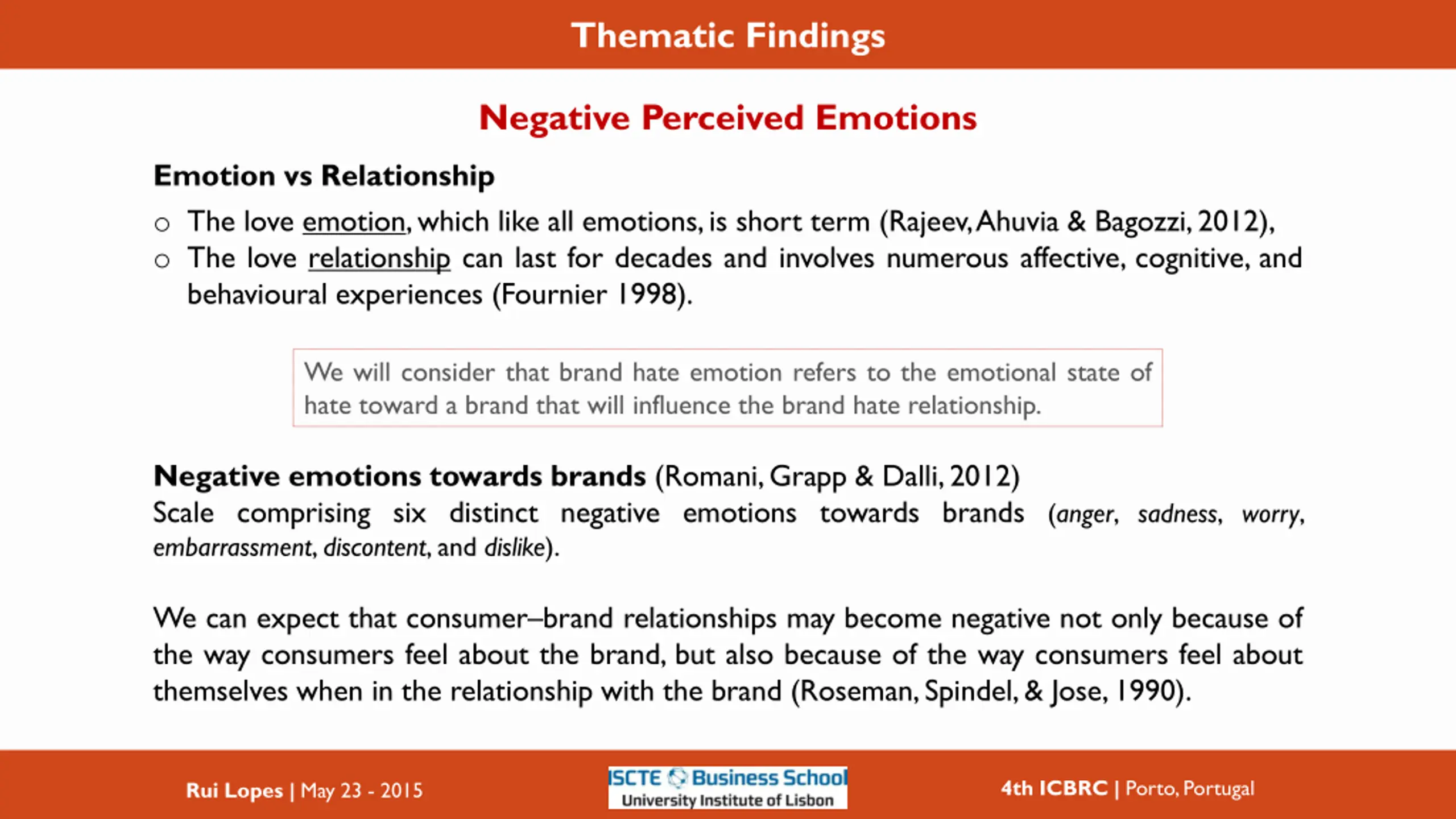 Thematic Findings

Negative Perceived Emotions

Emotion vs Relationship

○ The love emotion, which like all emotions, is short term (Rajeev, Ahuvia & Bagozzi, 2012),
○ The love relationship can last for decades and involves numerous affective, cognitive, and behavioural experiences (Fournier 1998).

We will consider that brand hate emotion refers to the emotional state of hate toward a brand that will influence the brand hate relationship.

Negative emotions towards brands (Romani, Grapp & Dalli, 2012)
Scale comprising six distinct negative emotions towards brands (anger, sadness, worry, embarrassment, discontent, and dislike).

We can expect that consumer–brand relationships may become negative not only because of the way consumers feel about the brand, but also because of the way consumers feel about themselves when in the relationship with the brand (Roseman, Spindel, & Jose, 1990).

Rui Lopes | May 23 - 2015

ISCTE Business School
University Institute of Lisbon

4th ICBRC | Porto, Portugal